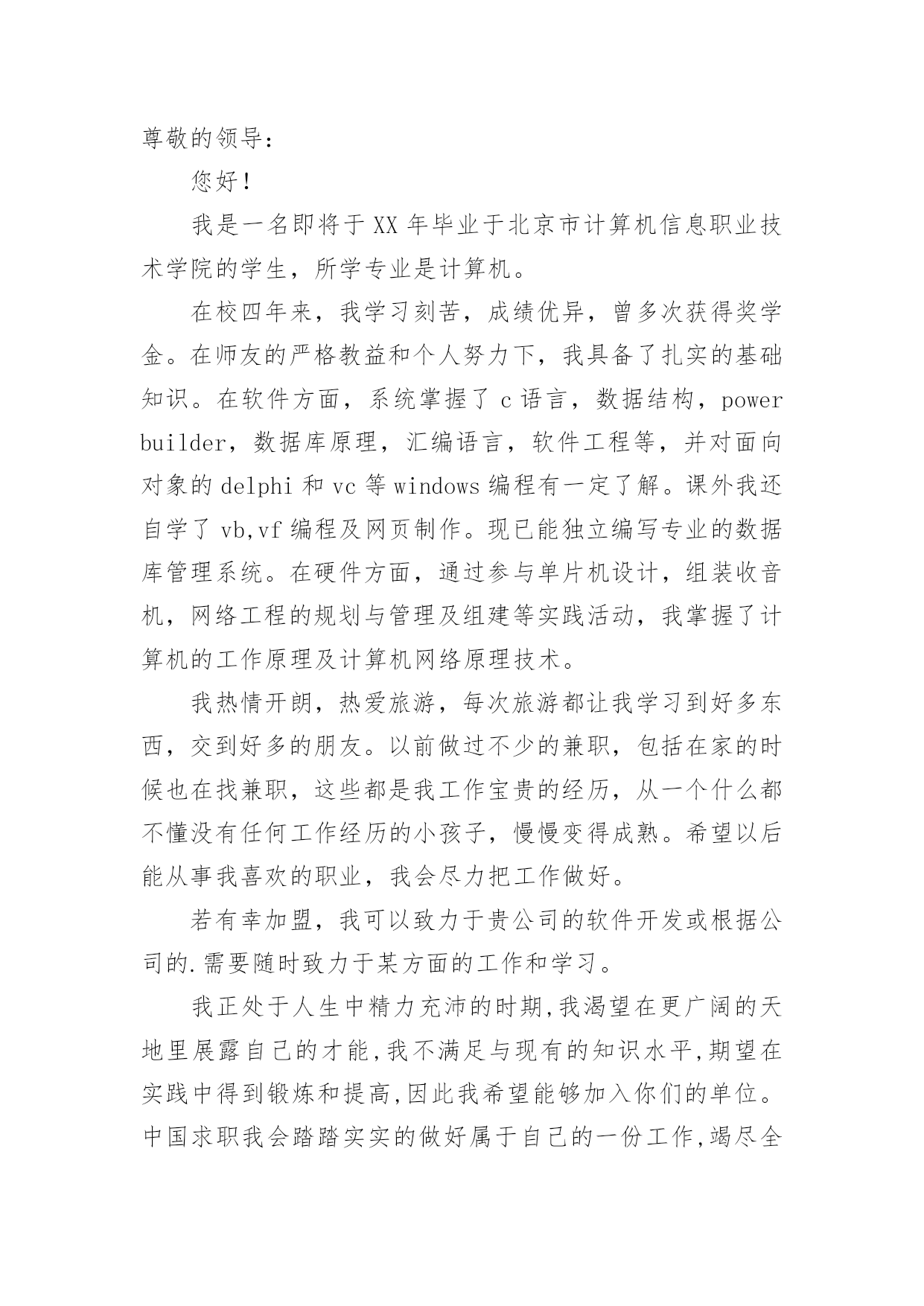 尊敬的领导:

您好!

我是一名即将于 XX 年毕业于北京市计算机信息职业技术学院的学生，所学专业是计算机。

在校四年来，我学习刻苦，成绩优异，曾多次获得奖学金。在师友的严格教益和个人努力下，我具备了扎实的基础知识。在软件方面，系统掌握了 c 语言，数据结构，power builder，数据库原理，汇编语言，软件工程等，并对面向对象的 delphi 和 vc 等 windows 编程有一定了解。课外我还自学了 vb,vf 编程及网页制作。现已能独立编写专业的数据库管理系统。在硬件方面，通过参与单片机设计，组装收音机，网络工程的规划与管理及组建等实践活动，我掌握了计算机的工作原理及计算机网络原理技术。

我热情开朗，热爱旅游，每次旅游都让我学习到好多东西，交到好多的朋友。以前做过不少的兼职，包括在家的时候也在找兼职，这些都是我工作宝贵的经历，从一个什么都不懂没有任何工作经历的小孩子，慢慢变得成熟。希望以后能从事我喜欢的职业，我会尽力把工作做好。

若有幸加盟，我可以致力于贵公司的软件开发或根据公司的.需要随时致力于某方面的工作和学习。

我正处于人生中精力充沛的时期,我渴望在更广阔的天地里展露自己的才能,我不满足与现有的知识水平,期望在实践中得到锻炼和提高,因此我希望能够加入你们的单位。中国求职我会踏踏实实的做好属于自己的一份工作,竭尽全